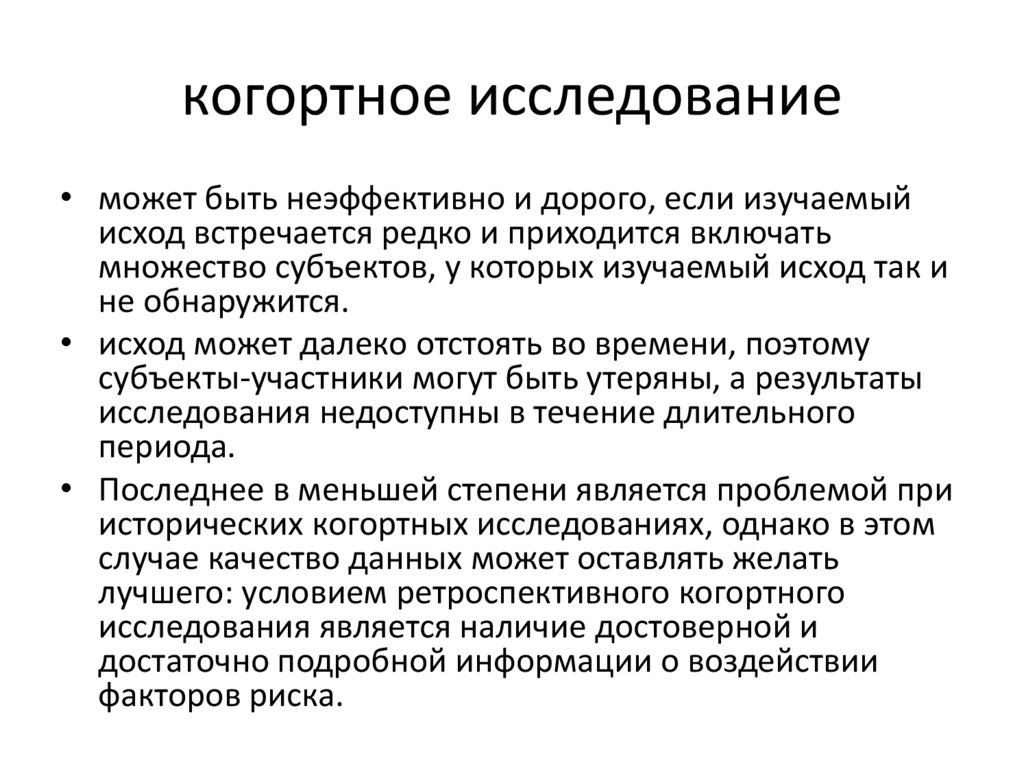 когортное исследование

• может быть неэффективно и дорого, если изучаемый исход встречается редко и приходится включать множество субъектов, у которых изучаемый исход так и не обнаружится.

• исход может далеко отстоять во времени, поэтому субъекты-участники могут быть утеряны, а результаты исследования недоступны в течение длительного периода.

• Последнее в меньшей степени является проблемой при исторических когортных исследованиях, однако в этом случае качество данных может оставлять желать лучшего: условием ретроспективного когортного исследования является наличие достоверной и достаточно подробной информации о воздействии факторов риска.